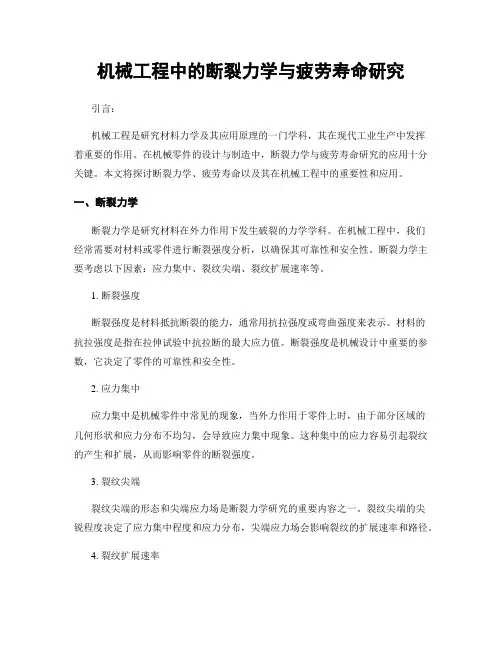 机械工程中的断裂力学与疲劳寿命研究

引言:

机械工程是研究材料力学及其应用原理的一门学科，其在现代工业生产中发挥着重要的作用。在机械零件的设计与制造中，断裂力学与疲劳寿命研究的应用十分关键。本文将探讨断裂力学、疲劳寿命以及其在机械工程中的重要性和应用。

一、断裂力学

断裂力学是研究材料在外力作用下发生破裂的力学学科。在机械工程中，我们经常需要对材料或零件进行断裂强度分析，以确保其可靠性和安全性。断裂力学主要考虑以下因素：应力集中、裂纹尖端、裂纹扩展速率等。

1. 断裂强度

断裂强度是材料抵抗断裂的能力，通常用抗拉强度或弯曲强度来表示。材料的抗拉强度是指在拉伸试验中抗拉断的最大应力值。断裂强度是机械设计中重要的参数，它决定了零件的可靠性和安全性。

2. 应力集中

应力集中是机械零件中常见的现象，当外力作用于零件上时，由于部分区域的几何形状和应力分布不均匀，会导致应力集中现象。这种集中的应力容易引起裂纹的产生和扩展，从而影响零件的断裂强度。

3. 裂纹尖端

裂纹尖端的形态和尖端应力场是断裂力学研究的重要内容之一。裂纹尖端的尖锐程度决定了应力集中程度和应力分布，尖端应力场会影响裂纹的扩展速率和路径。

4. 裂纹扩展速率